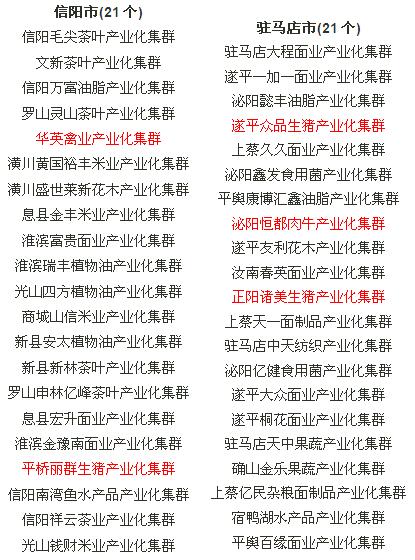 信阳市(21 个)
信阳毛尖茶叶产业化集群
文新茶叶产业化集群
信阳万富油脂产业化集群
罗山灵山茶叶产业化集群
华英禽业产业化集群
潢川黄国裕丰米业产业化集群
潢川盛世莱新花木产业化集群
息县金丰米业产业化集群
淮滨富贵面业产业化集群
淮滨瑞丰植物油产业化集群
光山四方植物油产业化集群
商城山信米业产业化集群
新县安太植物油产业化集群
新县新林茶叶产业化集群
罗山申林亿峰茶叶产业化集群
息县宏升面业产业化集群
淮滨金豫南面业产业化集群
平桥丽群生猪产业化集群
信阳南湾鱼水产品产业化集群
信阳祥云茶业产业化集群
光山钱财米业产业化集群

驻马店市(21 个)
驻马店大程面业产业化集群
遂平一加一面业产业化集群
泌阳懿丰油脂产业化集群
遂平众品生猪产业化集群
上蔡久久面业产业化集群
泌阳鑫发食用菌产业化集群
平舆康博汇鑫油脂产业化集群
泌阳恒都肉牛产业化集群
遂平友利花木产业化集群
汝南春英面业产业化集群
正阳诸美生猪产业化集群
上蔡天一面制品产业化集群
驻马店中天纺织产业化集群
泌阳亿健食用菌产业化集群
遂平大众面业产业化集群
遂平桐花面业产业化集群
驻马店天中果蔬产业化集群
确山金乐果蔬产业化集群
上蔡亿民杂粮面制品产业化集群
宿鸭湖水产品产业化集群
平舆百缘面业产业化集群